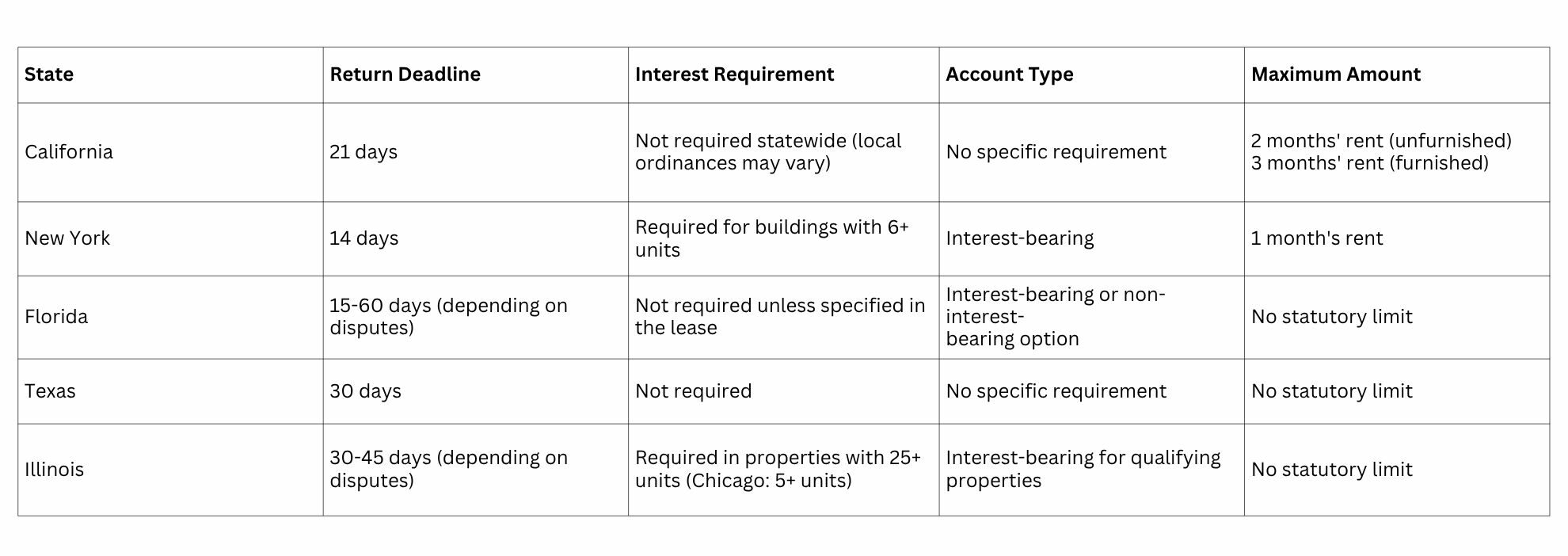 | State | Return Deadline | Interest Requirement | Account Type | Maximum Amount |
|---|---|---|---|---|
| California | 21 days | Not required statewide (local ordinances may vary) | No specific requirement | 2 months' rent (unfurnished) 3 months' rent (furnished) |
| New York | 14 days | Required for buildings with 6+ units | Interest-bearing | 1 month's rent |
| Florida | 15-60 days (depending on disputes) | Not required unless specified in the lease | Interest-bearing or non-interest-bearing option | No statutory limit |
| Texas | 30 days | Not required | No specific requirement | No statutory limit |
| Illinois | 30-45 days (depending on disputes) | Required in properties with 25+ units (Chicago: 5+ units) | Interest-bearing for qualifying properties | No statutory limit |